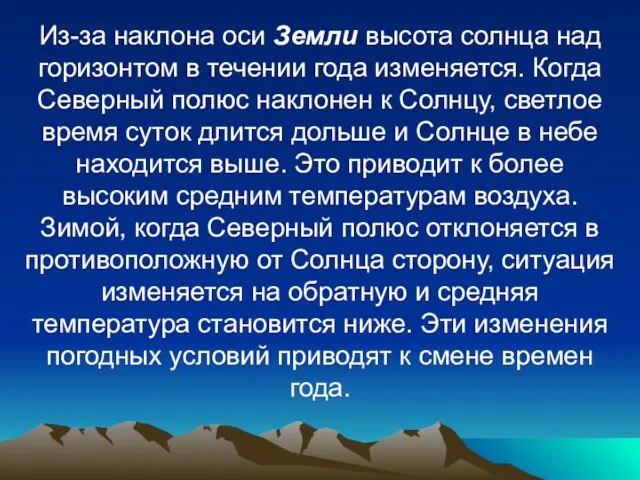 Из-за наклона оси Земли высота солнца над горизонтом в течении года изменяется. Когда Северный полюс наклонен к Солнцу, светлое время суток длится дольше и Солнце в небе находится выше. Это приводит к более высоким средним температурам воздуха. Зимой, когда Северный полюс отклоняется в противоположную от Солнца сторону, ситуация изменяется на обратную и средняя температура становится ниже. Эти изменения погодных условий приводят к смене времен года.